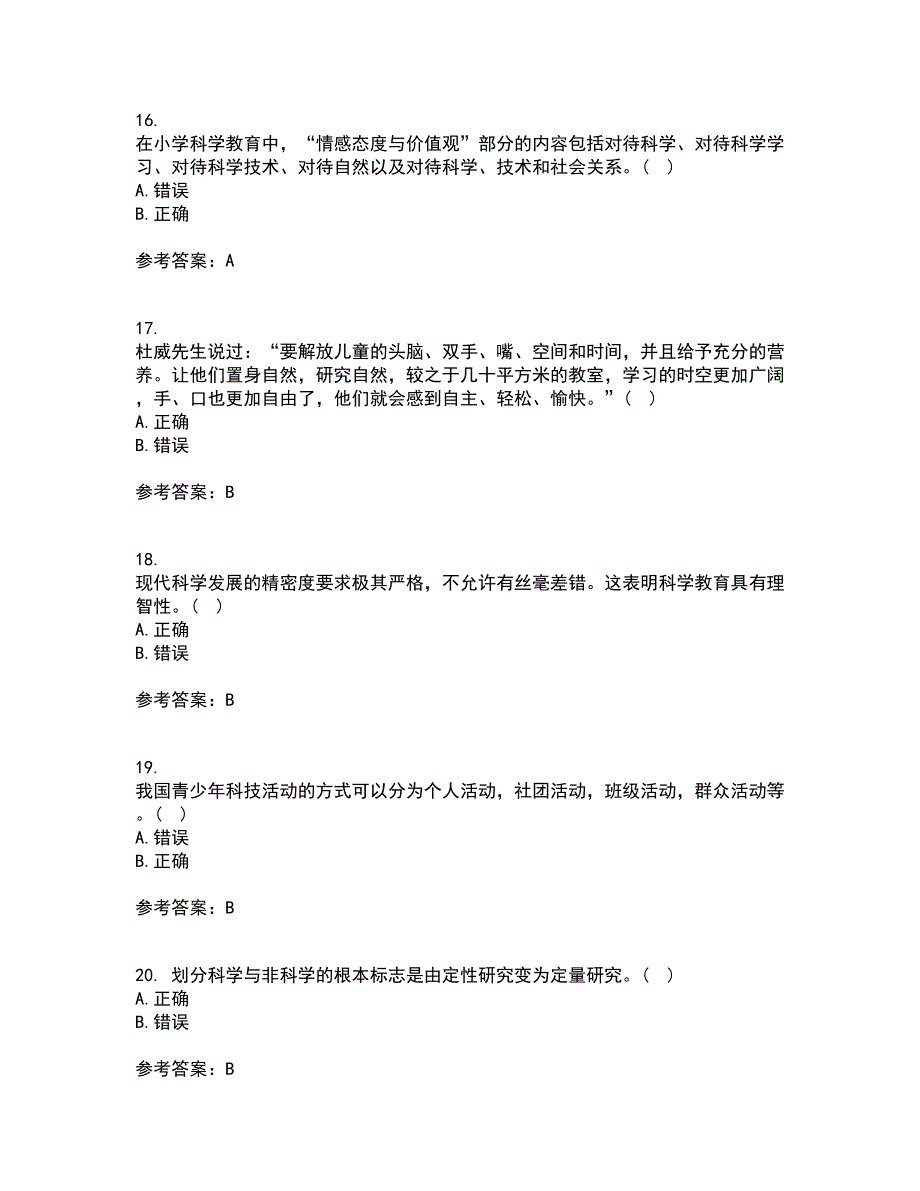 16.
在小学科学教育中，“情感态度与价值观”部分的内容包括对待科学、对待科学学习、对待科学技术、对待自然以及对待科学、技术和社会关系。（ ）
A. 错误
B. 正确

参考答案：A

17.
杜威先生说过：“要解放儿童的头脑、双手、嘴、空间和时间，并且给予充分的营养。让他们置身自然，研究自然，较之于几十平方米的教室，学习的时空更加广阔，手、口也更加自由了，他们就会感到自主、轻松、愉快。”（ ）
A. 正确
B. 错误

参考答案：B

18.
现代科学发展的精密度要求极其严格，不允许有丝毫差错。这表明科学教育具有理智性。（ ）
A. 正确
B. 错误

参考答案：B

19.
我国青少年科技活动的方式可以分为个人活动，社团活动，班级活动，群众活动等。（ ）
A. 错误
B. 正确

参考答案：B

20. 划分科学与非科学的根本标志是由定性研究变为定量研究。（ ）
A. 正确
B. 错误

参考答案：B